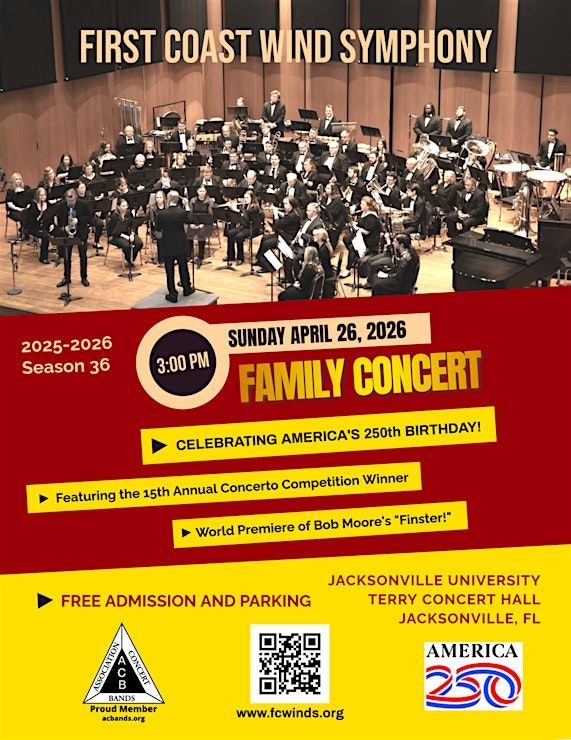 FIRST COAST WIND SYMPHONY

2025-2026
Season 36

3:00 PM

SUNDAY APRIL 26, 2026

FAMILY CONCERT

▶ CELEBRATING AMERICA'S 250th BIRTHDAY!

▶ Featuring the 15th Annual Concerto Competition Winner

▶ World Premiere of Bob Moore's "Finster!"

▶ FREE ADMISSION AND PARKING

JACKSONVILLE UNIVERSITY
TERRY CONCERT HALL
JACKSONVILLE, FL

ASSOCIATION CONCERT BANDS
A C B
Proud Member
acbands.org

www.fcwinds.org

AMERICA
250